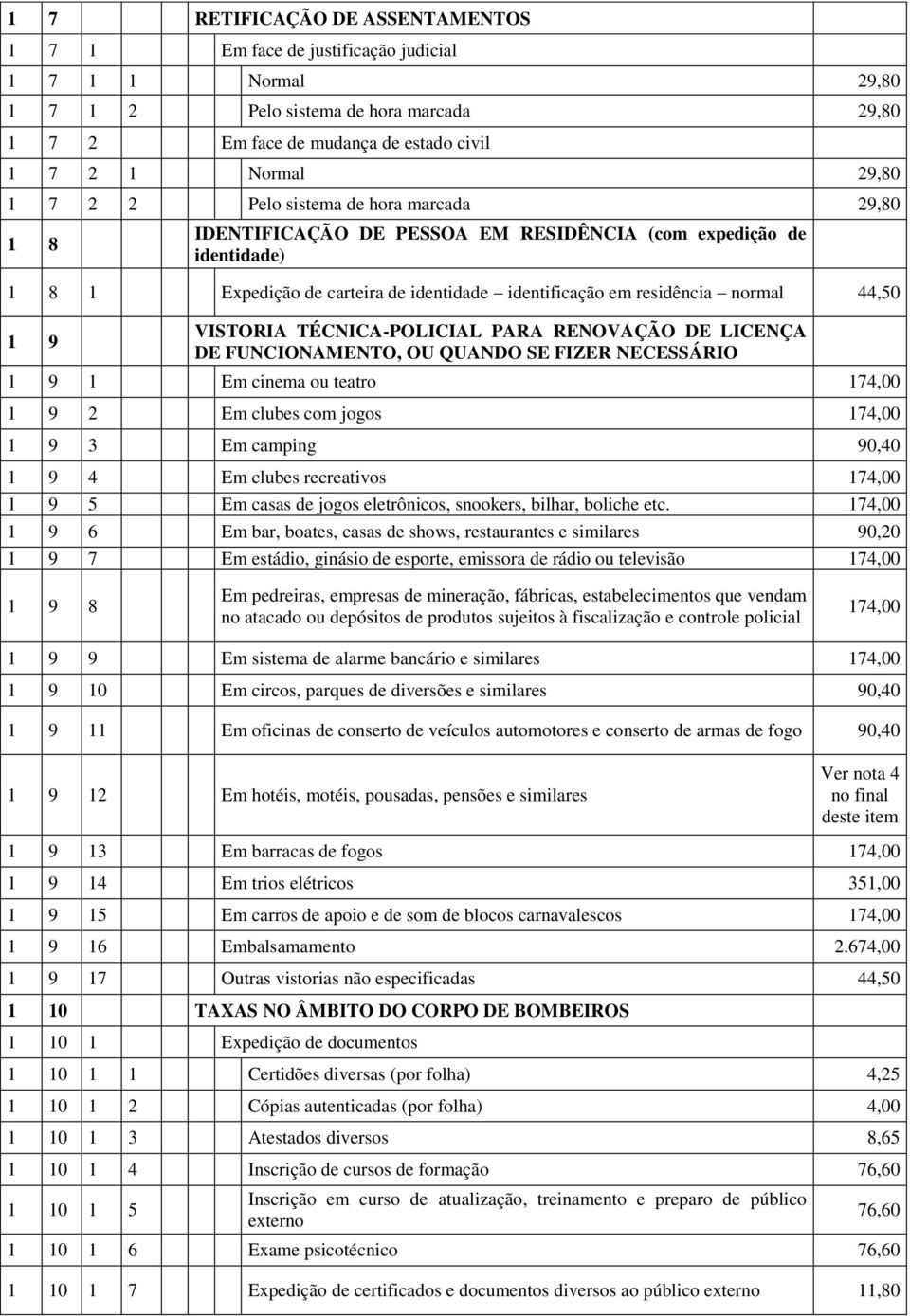 | | | |
|---|---|---|
| 1 7 | RETIFICAÇÃO DE ASSENTAMENTOS | |
| 1 7 1 | Em face de justificação judicial | |
| 1 7 1 1 | Normal | 29,80 |
| 1 7 1 2 | Pelo sistema de hora marcada | 29,80 |
| 1 7 2 | Em face de mudança de estado civil | |
| 1 7 2 1 | Normal | 29,80 |
| 1 7 2 2 | Pelo sistema de hora marcada | 29,80 |
| 1 8 | IDENTIFICAÇÃO DE PESSOA EM RESIDÊNCIA (com expedição de identidade) | |
| 1 8 1 | Expedição de carteira de identidade – identificação em residência – normal | 44,50 |
| 1 9 | VISTORIA TÉCNICA-POLICIAL PARA RENOVAÇÃO DE LICENÇA DE FUNCIONAMENTO, OU QUANDO SE FIZER NECESSÁRIO | |
| 1 9 1 | Em cinema ou teatro | 174,00 |
| 1 9 2 | Em clubes com jogos | 174,00 |
| 1 9 3 | Em camping | 90,40 |
| 1 9 4 | Em clubes recreativos | 174,00 |
| 1 9 5 | Em casas de jogos eletrônicos, snookers, bilhar, boliche etc. | 174,00 |
| 1 9 6 | Em bar, boates, casas de shows, restaurantes e similares | 90,20 |
| 1 9 7 | Em estádio, ginásio de esporte, emissora de rádio ou televisão | 174,00 |
| 1 9 8 | Em pedreiras, empresas de mineração, fábricas, estabelecimentos que vendam no atacado ou depósitos de produtos sujeitos à fiscalização e controle policial | 174,00 |
| 1 9 9 | Em sistema de alarme bancário e similares | 174,00 |
| 1 9 10 | Em circos, parques de diversões e similares | 90,40 |
| 1 9 11 | Em oficinas de conserto de veículos automotores e conserto de armas de fogo | 90,40 |
| 1 9 12 | Em hotéis, motéis, pousadas, pensões e similares | Ver nota 4 no final deste item |
| 1 9 13 | Em barracas de fogos | 174,00 |
| 1 9 14 | Em trios elétricos | 351,00 |
| 1 9 15 | Em carros de apoio e de som de blocos carnavalescos | 174,00 |
| 1 9 16 | Embalsamamento | 2.674,00 |
| 1 9 17 | Outras vistorias não especificadas | 44,50 |
| 1 10 | TAXAS NO ÂMBITO DO CORPO DE BOMBEIROS | |
| 1 10 1 | Expedição de documentos | |
| 1 10 1 1 | Certidões diversas (por folha) | 4,25 |
| 1 10 1 2 | Cópias autenticadas (por folha) | 4,00 |
| 1 10 1 3 | Atestados diversos | 8,65 |
| 1 10 1 4 | Inscrição de cursos de formação | 76,60 |
| 1 10 1 5 | Inscrição em curso de atualização, treinamento e preparo de público externo | 76,60 |
| 1 10 1 6 | Exame psicotécnico | 76,60 |
| 1 10 1 7 | Expedição de certificados e documentos diversos ao público externo | 11,80 |